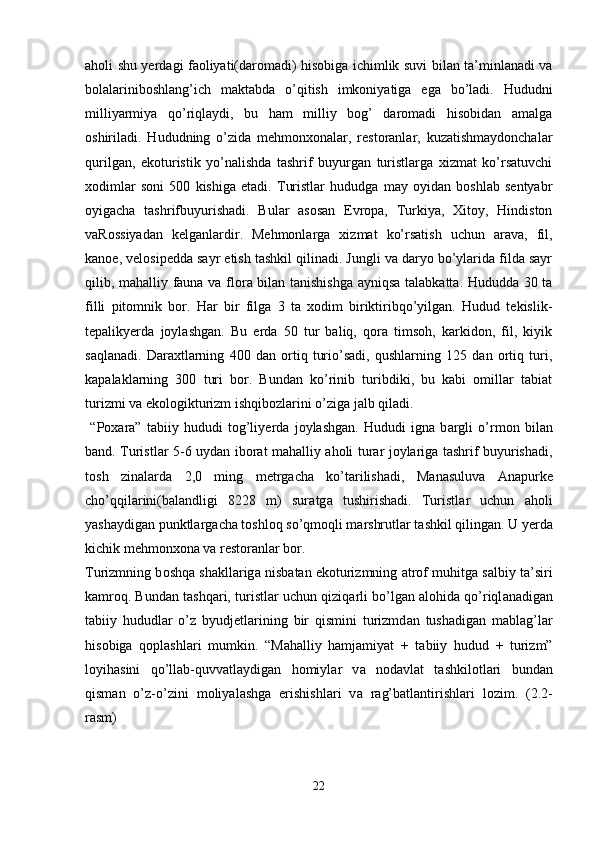 aholi shu yerdagi faoliyati(daromadi) hisobiga ichimlik suvi bilan ta’minlanadi va bolalariniboshlang’ich maktabda o’qitish imkoniyatiga ega bo’ladi. Hududni milliyarmiya qo’riqlaydi, bu ham milliy bog’ daromadi hisobidan amalga oshiriladi. Hududning o’zida mehmonxonalar, restoranlar, kuzatishmaydonchalar qurilgan, ekoturistik yo’nalishda tashrif buyurgan turistlarga xizmat ko’rsatuvchi xodimlar soni 500 kishiga etadi. Turistlar hududga may oyidan boshlab sentyabr oyigacha tashrifbuyurishadi. Bular asosan Evropa, Turkiya, Xitoy, Hindiston vaRossiyadan kelganlardir. Mehmonlarga xizmat ko’rsatish uchun arava, fil, kanoe, velosipedda sayr etish tashkil qilinadi. Jungli va daryo bo’ylarida filda sayr qilib, mahalliy fauna va flora bilan tanishishga ayniqsa talabkatta. Hududda 30 ta filli pitomnik bor. Har bir filga 3 ta xodim biriktiribqo’yilgan. Hudud tekislik-tepalikyerda joylashgan. Bu erda 50 tur baliq, qora timsoh, karkidon, fil, kiyik saqlanadi. Daraxtlarning 400 dan ortiq turio’sadi, qushlarning 125 dan ortiq turi, kapalaklarning 300 turi bor. Bundan ko’rinib turibdiki, bu kabi omillar tabiat turizmi va ekologikturizm ishqibozlarini o’ziga jalb qiladi.

“Poxara” tabiiy hududi tog’liyerda joylashgan. Hududi igna bargli o’rmon bilan band. Turistlar 5-6 uydan iborat mahalliy aholi turar joylariga tashrif buyurishadi, tosh zinalarda 2,0 ming metrgacha ko’tarilishadi, Manasuluva Anapurke cho’qqilarini(balandligi 8228 m) suratga tushirishadi. Turistlar uchun aholi yashaydigan punktlargacha toshloq so’qmoqli marshrutlar tashkil qilingan. U yerda kichik mehmonxona va restoranlar bor.

Turizmning boshqa shakllariga nisbatan ekoturizmning atrof muhitga salbiy ta’siri kamroq. Bundan tashqari, turistlar uchun qiziqarli bo’lgan alohida qo’riqlanadigan tabiiy hududlar o’z byudjetlarining bir qismini turizmdan tushadigan mablag’lar hisobiga qoplashlari mumkin. “Mahalliy hamjamiyat + tabiiy hudud + turizm” loyihasini qo’llab-quvvatlaydigan homiylar va nodavlat tashkilotlari bundan qisman o’z-o’zini moliyalashga erishishlari va rag’batlantirishlari lozim. (2.2-rasm)

22